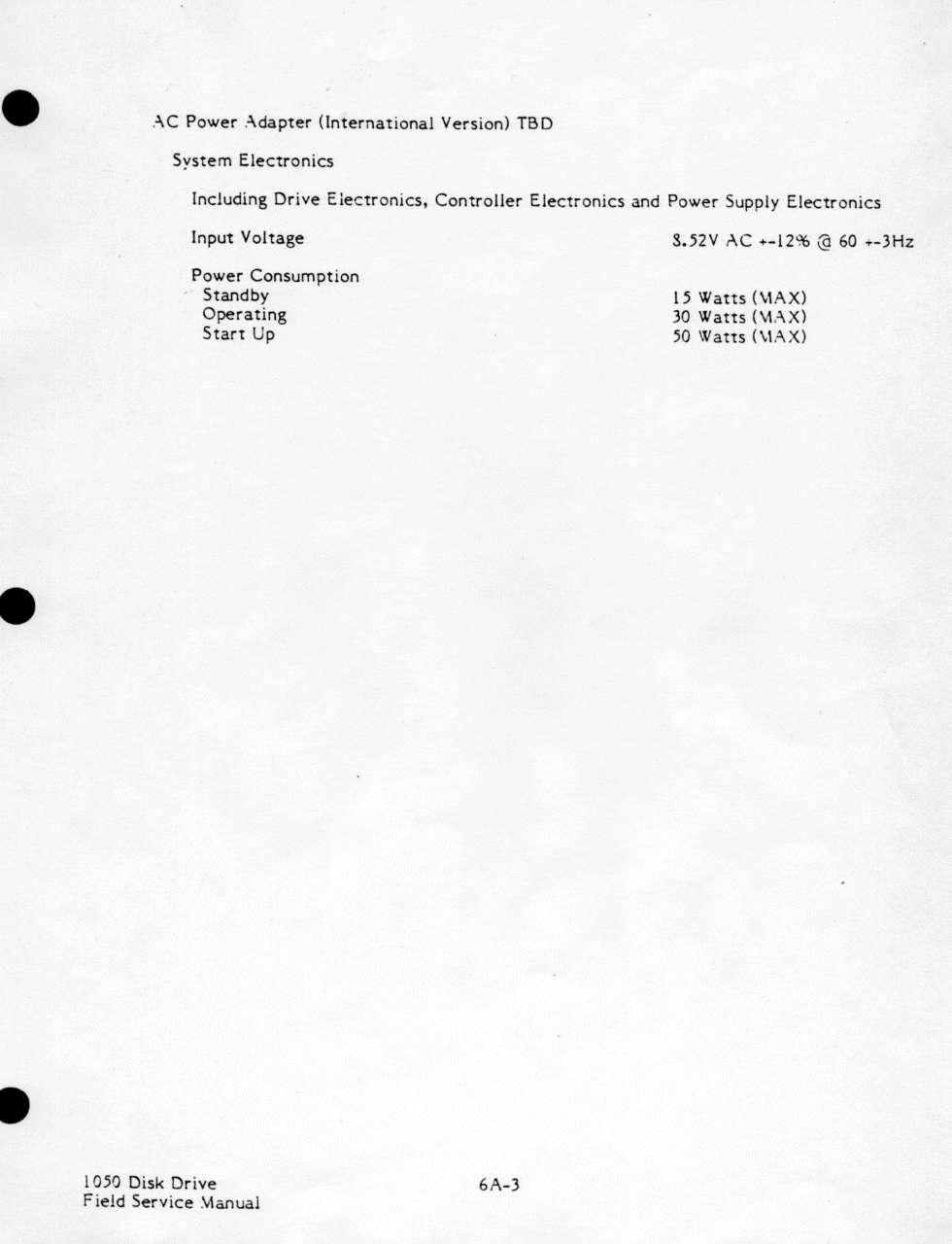 AC Power Adapter (International Version) TBD

System Electronics

Including Drive Electronics, Controller Electronics and Power Supply Electronics

Input Voltage 8.52V AC +-12% @ 60 +-3Hz

Power Consumption
Standby 15 Watts (MAX)
Operating 30 Watts (MAX)
Start Up 50 Watts (MAX)

1050 Disk Drive
Field Service Manual

6A-3